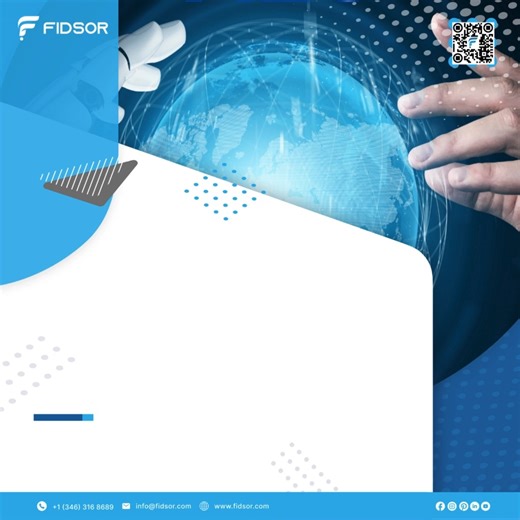 FIDSOR

+1 (346) 316 8689 info@fidsor.com www.fidsor.com